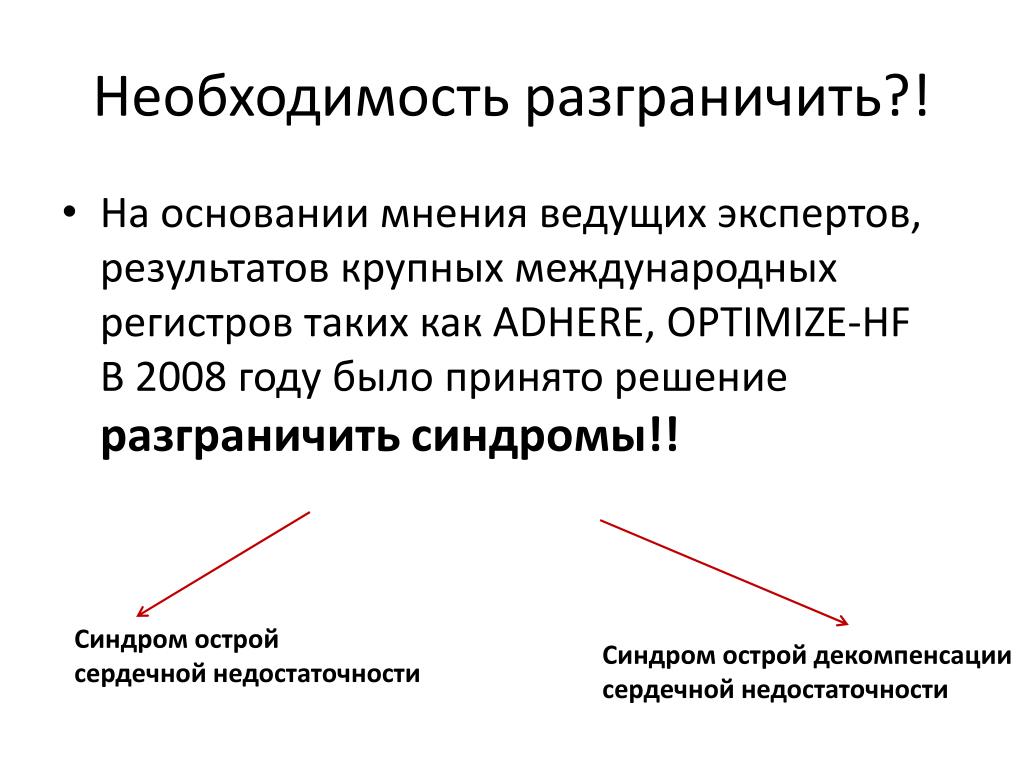 Необходимость разграничить?!

• На основании мнения ведущих экспертов, результатов крупных международных регистров таких как ADHERE, OPTIMIZE-HF В 2008 году было принято решение **разграничить синдромы!!**

Синдром острой сердечной недостаточности

Синдром острой декомпенсации сердечной недостаточности